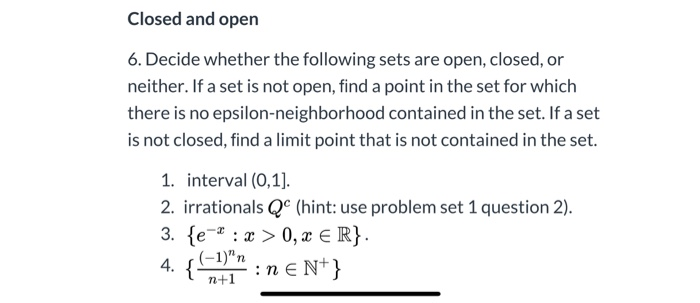 Closed and open

6. Decide whether the following sets are open, closed, or neither. If a set is not open, find a point in the set for which there is no epsilon-neighborhood contained in the set. If a set is not closed, find a limit point that is not contained in the set.

1. interval (0,1].
2. irrationals $Q^c$ (hint: use problem set 1 question 2).
3. $\{e^{-x} : x > 0, x \in \mathbb{R}\}$.
4. $\{\frac{(-1)^n n}{n+1} : n \in \mathbb{N}^+\}$